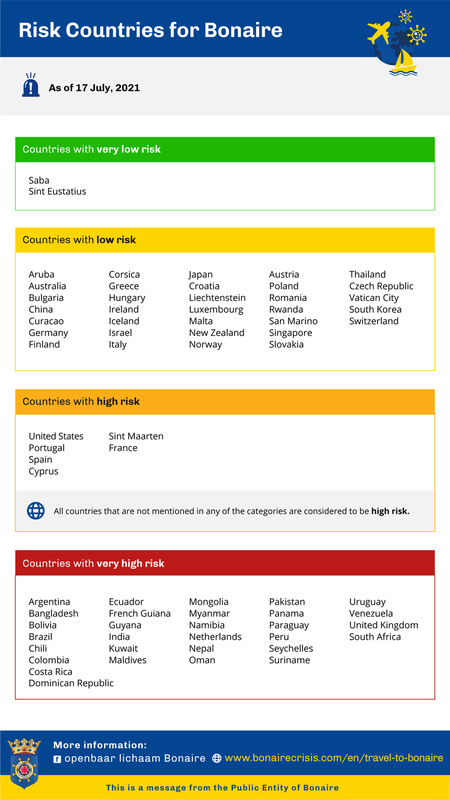 Risk Countries for Bonaire

As of 17 July, 2021

Countries with very low risk

Saba
Sint Eustatius

Countries with low risk

Aruba
Australia
Bulgaria
China
Curacao
Germany
Finland

Corsica
Greece
Hungary
Ireland
Iceland
Israel
Italy

Japan
Croatia
Liechtenstein
Luxembourg
Malta
New Zealand
Norway

Austria
Poland
Romania
Rwanda
San Marino
Singapore
Slovakia

Thailand
Czech Republic
Vatican City
South Korea
Switzerland

Countries with high risk

United States
Portugal
Spain
Cyprus

Sint Maarten
France

All countries that are not mentioned in any of the categories are considered to be high risk.

Countries with very high risk

Argentina
Bangladesh
Bolivia
Brazil
Chili
Colombia
Costa Rica
Dominican Republic

Ecuador
French Guiana
Guyana
India
Kuwait
Maldives

Mongolia
Myanmar
Namibia
Netherlands
Nepal
Oman

Pakistan
Panama
Paraguay
Peru
Seychelles
Suriname

Uruguay
Venezuela
United Kingdom
South Africa

More information:
openbaar lichaam Bonaire www.bonairecrisis.com/en/travel-to-bonaire

This is a message from the Public Entity of Bonaire